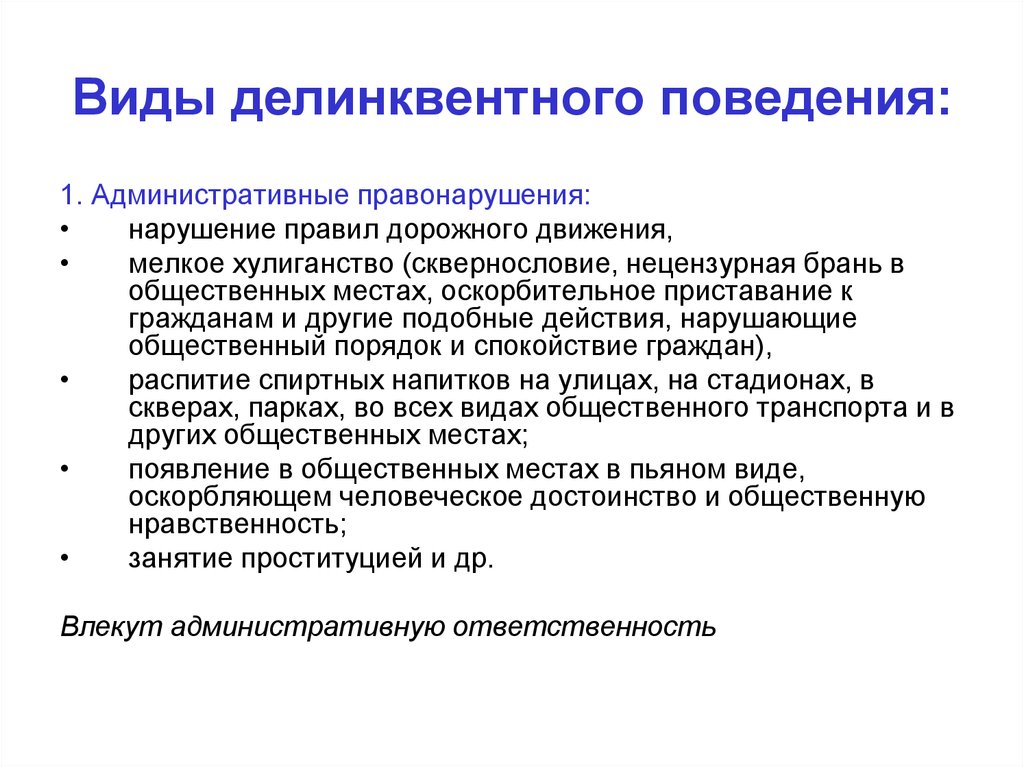 Виды делинквентного поведения:

1. Административные правонарушения:

• нарушение правил дорожного движения,
• мелкое хулиганство (сквернословие, нецензурная брань в общественных местах, оскорбительное приставание к гражданам и другие подобные действия, нарушающие общественный порядок и спокойствие граждан),
• распитие спиртных напитков на улицах, на стадионах, в скверах, парках, во всех видах общественного транспорта и в других общественных местах;
• появление в общественных местах в пьяном виде, оскорбляющем человеческое достоинство и общественную нравственность;
• занятие проституцией и др.

Влекут административную ответственность